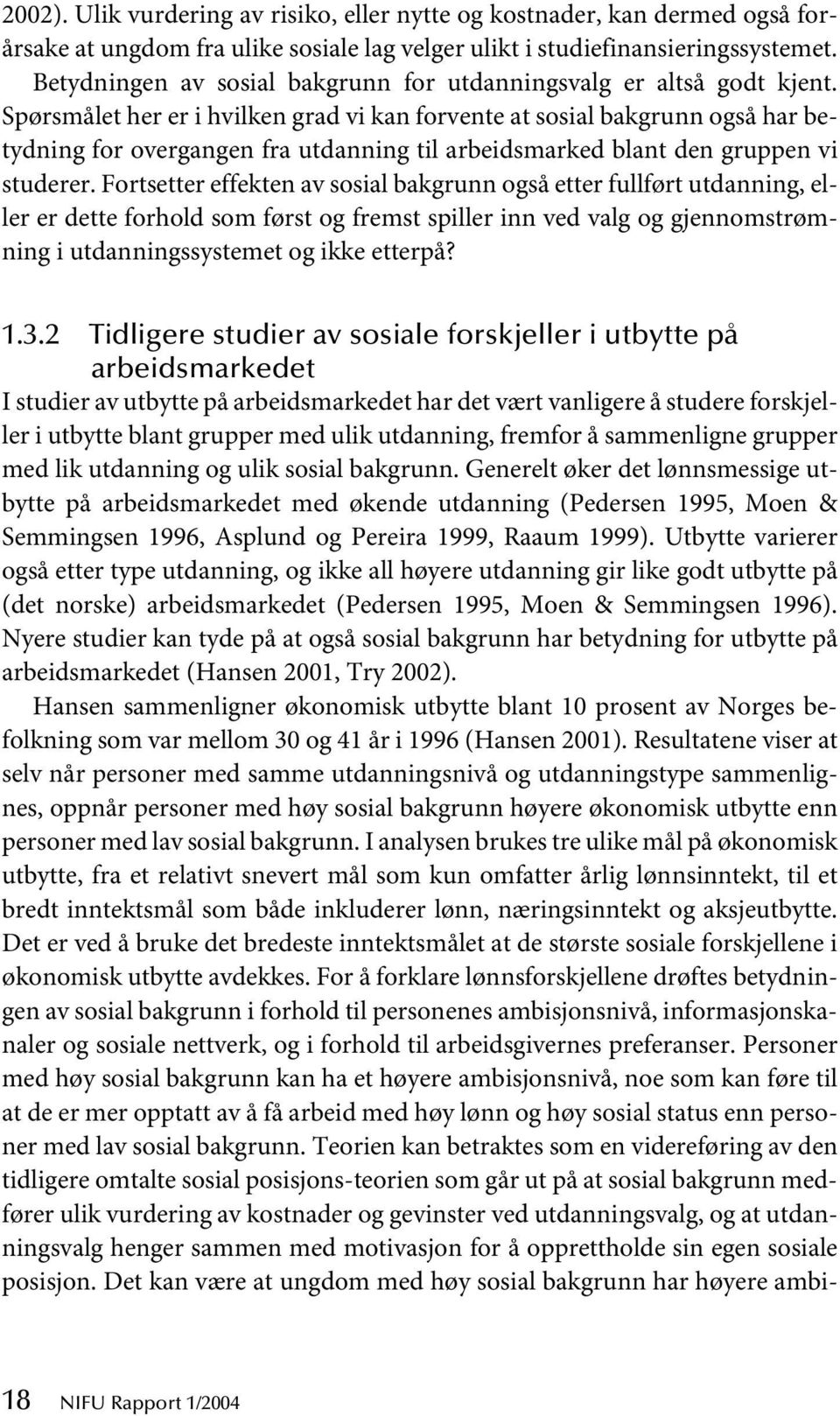 2002). Ulik vurdering av risiko, eller nytte og kostnader, kan dermed også forårsake at ungdom fra ulike sosiale lag velger ulikt i studiefinansieringssystemet.

Betydningen av sosial bakgrunn for utdanningsvalg er altså godt kjent. Spørsmålet her er i hvilken grad vi kan forvente at sosial bakgrunn også har betydning for overgangen fra utdanning til arbeidsmarked blant den gruppen vi studerer. Fortsetter effekten av sosial bakgrunn også etter fullført utdanning, eller er dette forhold som først og fremst spiller inn ved valg og gjennomstrømning i utdanningssystemet og ikke etterpå?

1.3.2 Tidligere studier av sosiale forskjeller i utbytte på arbeidsmarkedet

I studier av utbytte på arbeidsmarkedet har det vært vanligere å studere forskjeller i utbytte blant grupper med ulik utdanning, fremfor å sammenligne grupper med lik utdanning og ulik sosial bakgrunn. Generelt øker det lønnsmessige utbytte på arbeidsmarkedet med økende utdanning (Pedersen 1995, Moen & Semmingsen 1996, Asplund og Pereira 1999, Raaum 1999). Utbytte varierer også etter type utdanning, og ikke all høyere utdanning gir like godt utbytte på (det norske) arbeidsmarkedet (Pedersen 1995, Moen & Semmingsen 1996). Nyere studier kan tyde på at også sosial bakgrunn har betydning for utbytte på arbeidsmarkedet (Hansen 2001, Try 2002).

Hansen sammenligner økonomisk utbytte blant 10 prosent av Norges befolkning som var mellom 30 og 41 år i 1996 (Hansen 2001). Resultatene viser at selv når personer med samme utdanningsnivå og utdanningstype sammenlignes, oppnår personer med høy sosial bakgrunn høyere økonomisk utbytte enn personer med lav sosial bakgrunn. I analysen brukes tre ulike mål på økonomisk utbytte, fra et relativt snevert mål som kun omfatter årlig lønnsinntekt, til et bredt inntektsmål som både inkluderer lønn, næringsinntekt og aksjeutbytte. Det er ved å bruke det bredeste inntektsmålet at de største sosiale forskjellene i økonomisk utbytte avdekkes. For å forklare lønnsforskjellene drøftes betydningen av sosial bakgrunn i forhold til personenes ambisjonsnivå, informasjonskanaler og sosiale nettverk, og i forhold til arbeidsgivernes preferanser. Personer med høy sosial bakgrunn kan ha et høyere ambisjonsnivå, noe som kan føre til at de er mer opptatt av å få arbeid med høy lønn og høy sosial status enn personer med lav sosial bakgrunn. Teorien kan betraktes som en videreføring av den tidligere omtalte sosial posisjons-teorien som går ut på at sosial bakgrunn medfører ulik vurdering av kostnader og gevinster ved utdanningsvalg, og at utdanningsvalg henger sammen med motivasjon for å opprettholde sin egen sosiale posisjon. Det kan være at ungdom med høy sosial bakgrunn har høyere ambi-

18 NIFU Rapport 1/2004